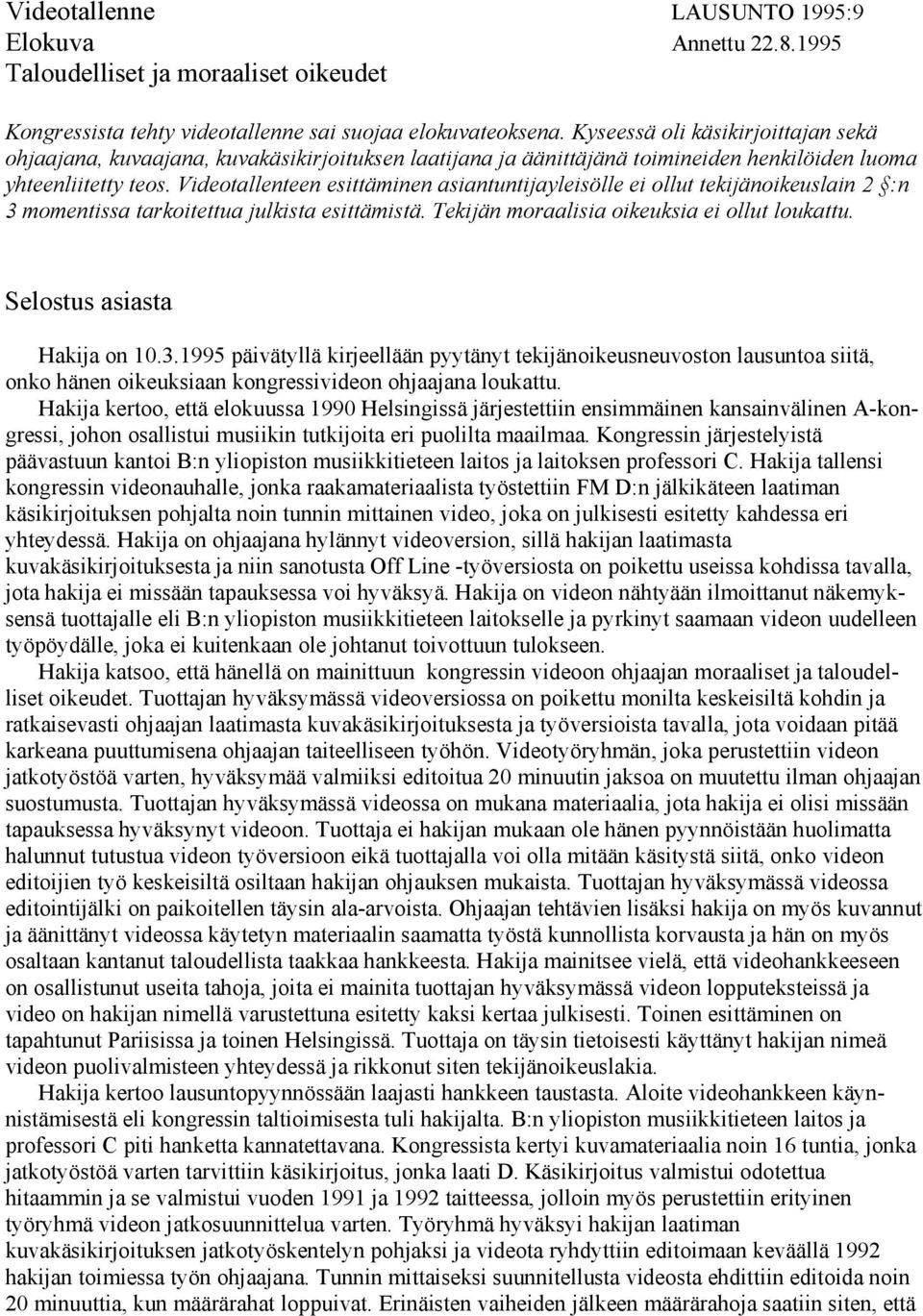 Videotallenne LAUSUNTO 1995:9
Elokuva Annettu 22.8.1995
Taloudelliset ja moraaliset oikeudet

Kongressista tehty videotallenne sai suojaa elokuvateoksena. Kyseessä oli käsikirjoittajan sekä ohjaajana, kuvaajana, kuvakäsikirjoituksen laatijana ja äänittäjänä toimineiden henkilöiden luoma yhteenliitetty teos. Videotallenteen esittäminen asiantuntijayleisölle ei ollut tekijänoikeuslain 2 §:n 3 momentissa tarkoitettua julkista esittämistä. Tekijän moraalisia oikeuksia ei ollut loukattu.

Selostus asiasta

Hakija on 10.3.1995 päivätyllä kirjeellään pyytänyt tekijänoikeusneuvoston lausuntoa siitä, onko hänen oikeuksiaan kongressivideon ohjaajana loukattu.
Hakija kertoo, että elokuussa 1990 Helsingissä järjestettiin ensimmäinen kansainvälinen A-kongressi, johon osallistui musiikin tutkijoita eri puolilta maailmaa. Kongressin järjestelyistä päävastuun kantoi B:n yliopiston musiikkitieteen laitos ja laitoksen professori C. Hakija tallensi kongressin videonauhalle, jonka raakamateriaalista työstettiin FM D:n jälkikäteen laatiman käsikirjoituksen pohjalta noin tunnin mittainen video, joka on julkisesti esitetty kahdessa eri yhteydessä. Hakija on ohjaajana hylännyt videoversion, sillä hakijan laatimasta kuvakäsikirjoituksesta ja niin sanotusta Off Line -työversiosta on poikettu useissa kohdissa tavalla, jota hakija ei missään tapauksessa voi hyväksyä. Hakija on videon nähtyään ilmoittanut näkemyksensä tuottajalle eli B:n yliopiston musiikkitieteen laitokselle ja pyrkinyt saamaan videon uudelleen työpöydälle, joka ei kuitenkaan ole johtanut toivottuun tulokseen.
Hakija katsoo, että hänellä on mainittuun kongressin videoon ohjaajan moraaliset ja taloudelliset oikeudet. Tuottajan hyväksymässä videoversiossa on poikettu monilta keskeisiltä kohdin ja ratkaisevasti ohjaajan laatimasta kuvakäsikirjoituksesta ja työversioista tavalla, jota voidaan pitää karkeana puuttumisena ohjaajan taiteelliseen työhön. Videotyöryhmän, joka perustettiin videon jatkotyöstöä varten, hyväksymää valmiiksi editoitua 20 minuutin jaksoa on muutettu ilman ohjaajan suostumusta. Tuottajan hyväksymässä videossa on mukana materiaalia, jota hakija ei olisi missään tapauksessa hyväksynyt videoon. Tuottaja ei hakijan mukaan ole hänen pyynnöistään huolimatta halunnut tutustua videon työversioon eikä tuottajalla voi olla mitään käsitystä siitä, onko videon editoijien työ keskeisiltä osiltaan hakijan ohjauksen mukaista. Tuottajan hyväksymässä videossa editointijälki on paikoitellen täysin ala-arvoista. Ohjaajan tehtävien lisäksi hakija on myös kuvannut ja äänittänyt videossa käytetyn materiaalin saamatta työstä kunnollista korvausta ja hän on myös osaltaan kantanut taloudellista taakkaa hankkeesta. Hakija mainitsee vielä, että videohankkeeseen on osallistunut useita tahoja, joita ei mainita tuottajan hyväksymässä videon lopputeksteissä ja video on hakijan nimellä varustettuna esitetty kaksi kertaa julkisesti. Toinen esittäminen on tapahtunut Pariisissa ja toinen Helsingissä. Tuottaja on täysin tietoisesti käyttänyt hakijan nimeä videon puolivalmisteen yhteydessä ja rikkonut siten tekijänoikeuslakia.
Hakija kertoo lausuntopyynnössään laajasti hankkeen taustasta. Aloite videohankkeen käynnistämisestä eli kongressin taltioimisesta tuli hakijalta. B:n yliopiston musiikkitieteen laitos ja professori C piti hanketta kannatettavana. Kongressista kertyi kuvamateriaalia noin 16 tuntia, jonka jatkotyöstöä varten tarvittiin käsikirjoitus, jonka laati D. Käsikirjoitus valmistui odotettua hitaammin ja se valmistui vuoden 1991 ja 1992 taitteessa, jolloin myös perustettiin erityinen työryhmä videon jatkosuunnittelua varten. Työryhmä hyväksyi hakijan laatiman kuvakäsikirjoituksen jatkotyöskentelyn pohjaksi ja videota ryhdyttiin editoimaan keväällä 1992 hakijan toimiessa työn ohjaajana. Tunnin mittaiseksi suunnitellusta videosta ehdittiin editoida noin 20 minuuttia, kun määrärahat loppuivat. Erinäisten vaiheiden jälkeen määrärahoja saatiin siten, että